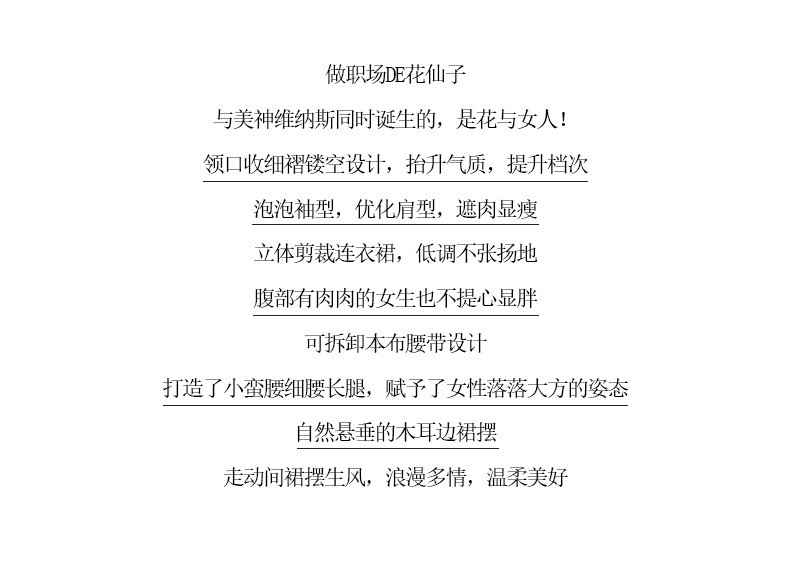 做职场DE花仙子

与美神维纳斯同时诞生的，是花与女人！

领口收细褶镂空设计，抬升气质，提升档次

泡泡袖型，优化肩型，遮肉显瘦

立体剪裁连衣裙，低调不张扬地

腹部有肉肉的女生也不提心显胖

可拆卸本布腰带设计

打造了小蛮腰细腰长腿，赋予了女性落落大方的姿态

自然悬垂的木耳边裙摆

走动间裙摆生风，浪漫多情，温柔美好